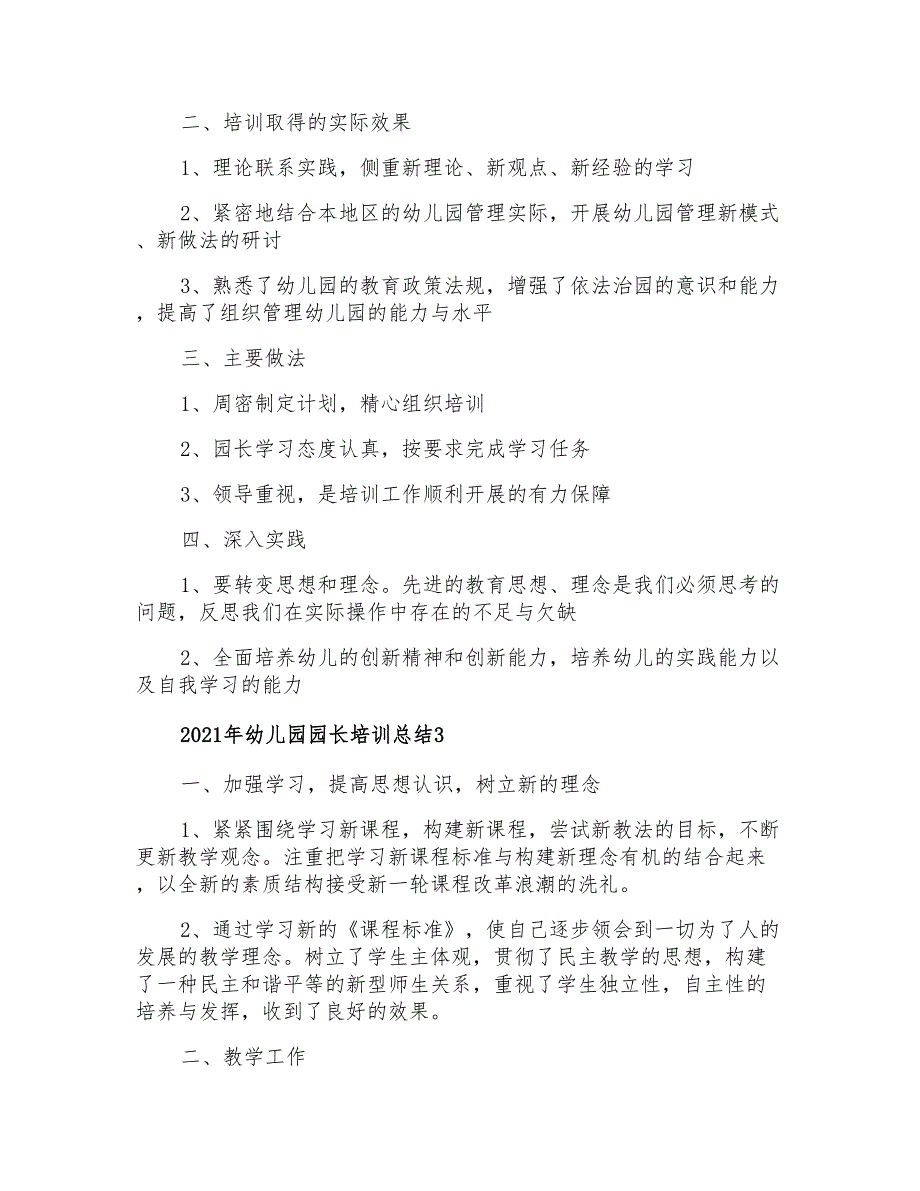 二、培训取得的实际效果

1、理论联系实践，侧重新理论、新观点、新经验的学习

2、紧密地结合本地区的幼儿园管理实际，开展幼儿园管理新模式、新做法的研讨

3、熟悉了幼儿园的教育政策法规，增强了依法治园的意识和能力，提高了组织管理幼儿园的能力与水平

三、主要做法

1、周密制定计划，精心组织培训

2、园长学习态度认真，按要求完成学习任务

3、领导重视，是培训工作顺利开展的有力保障

四、深入实践

1、要转变思想和理念。先进的教育思想、理念是我们必须思考的问题，反思我们在实际操作中存在的不足与欠缺

2、全面培养幼儿的创新精神和创新能力，培养幼儿的实践能力以及自我学习的能力

2021年幼儿园园长培训总结3

一、加强学习，提高思想认识，树立新的理念

1、紧紧围绕学习新课程，构建新课程，尝试新教法的目标，不断更新教学观念。注重把学习新课程标准与构建新理念有机的结合起来，以全新的素质结构接受新一轮课程改革浪潮的洗礼。

2、通过学习新的《课程标准》，使自己逐步领会到一切为了人的发展的教学理念。树立了学生主体观，贯彻了民主教学的思想，构建了一种民主和谐平等的新型师生关系，重视了学生独立性，自主性的培养与发挥，收到了良好的效果。

二、教学工作